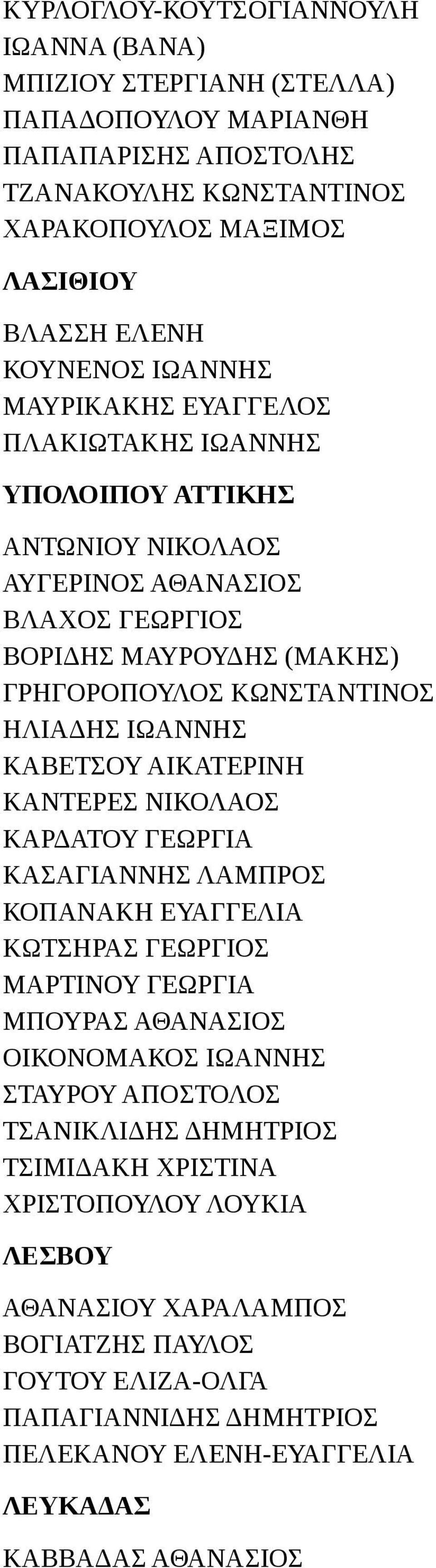 ΚΥΡΛΟΓΛΟΥ-ΚΟΥΤΣΟΓΙΑΝΝΟΥΛΗ ΙΩΑΝΝΑ (ΒΑΝΑ)
ΜΠΙΖΙΟΥ ΣΤΕΡΓΙΑΝΗ (ΣΤΕΛΛΑ)
ΠΑΠΑΔΟΠΟΥΛΟΥ ΜΑΡΙΑΝΘΗ
ΠΑΠΑΠΑΡΙΣΗΣ ΑΠΟΣΤΟΛΗΣ
ΤΖΑΝΑΚΟΥΛΗΣ ΚΩΝΣΤΑΝΤΙΝΟΣ
ΧΑΡΑΚΟΠΟΥΛΟΣ ΜΑΞΙΜΟΣ

ΛΑΣΙΘΙΟΥ

ΒΛΑΣΣΗ ΕΛΕΝΗ
ΚΟΥΝΕΝΟΣ ΙΩΑΝΝΗΣ
ΜΑΥΡΙΚΑΚΗΣ ΕΥΑΓΓΕΛΟΣ
ΠΛΑΚΙΩΤΑΚΗΣ ΙΩΑΝΝΗΣ

ΥΠΟΛΟΙΠΟΥ ΑΤΤΙΚΗΣ

ΑΝΤΩΝΙΟΥ ΝΙΚΟΛΑΟΣ
ΑΥΓΕΡΙΝΟΣ ΑΘΑΝΑΣΙΟΣ
ΒΛΑΧΟΣ ΓΕΩΡΓΙΟΣ
ΒΟΡΙΔΗΣ ΜΑΥΡΟΥΔΗΣ (ΜΑΚΗΣ)
ΓΡΗΓΟΡΟΠΟΥΛΟΣ ΚΩΝΣΤΑΝΤΙΝΟΣ
ΗΛΙΑΔΗΣ ΙΩΑΝΝΗΣ
ΚΑΒΕΤΣΟΥ ΑΙΚΑΤΕΡΙΝΗ
ΚΑΝΤΕΡΕΣ ΝΙΚΟΛΑΟΣ
ΚΑΡΔΑΤΟΥ ΓΕΩΡΓΙΑ
ΚΑΣΑΓΙΑΝΝΗΣ ΛΑΜΠΡΟΣ
ΚΟΠΑΝΑΚΗ ΕΥΑΓΓΕΛΙΑ
ΚΩΤΣΗΡΑΣ ΓΕΩΡΓΙΟΣ
ΜΑΡΤΙΝΟΥ ΓΕΩΡΓΙΑ
ΜΠΟΥΡΑΣ ΑΘΑΝΑΣΙΟΣ
ΟΙΚΟΝΟΜΑΚΟΣ ΙΩΑΝΝΗΣ
ΣΤΑΥΡΟΥ ΑΠΟΣΤΟΛΟΣ
ΤΣΑΝΙΚΛΙΔΗΣ ΔΗΜΗΤΡΙΟΣ
ΤΣΙΜΙΔΑΚΗ ΧΡΙΣΤΙΝΑ
ΧΡΙΣΤΟΠΟΥΛΟΥ ΛΟΥΚΙΑ

ΛΕΣΒΟΥ

ΑΘΑΝΑΣΙΟΥ ΧΑΡΑΛΑΜΠΟΣ
ΒΟΓΙΑΤΖΗΣ ΠΑΥΛΟΣ
ΓΟΥΤΟΥ ΕΛΙΖΑ-ΟΛΓΑ
ΠΑΠΑΓΙΑΝΝΙΔΗΣ ΔΗΜΗΤΡΙΟΣ
ΠΕΛΕΚΑΝΟΥ ΕΛΕΝΗ-ΕΥΑΓΓΕΛΙΑ

ΛΕΥΚΑΔΑΣ

ΚΑΒΒΑΔΑΣ ΑΘΑΝΑΣΙΟΣ